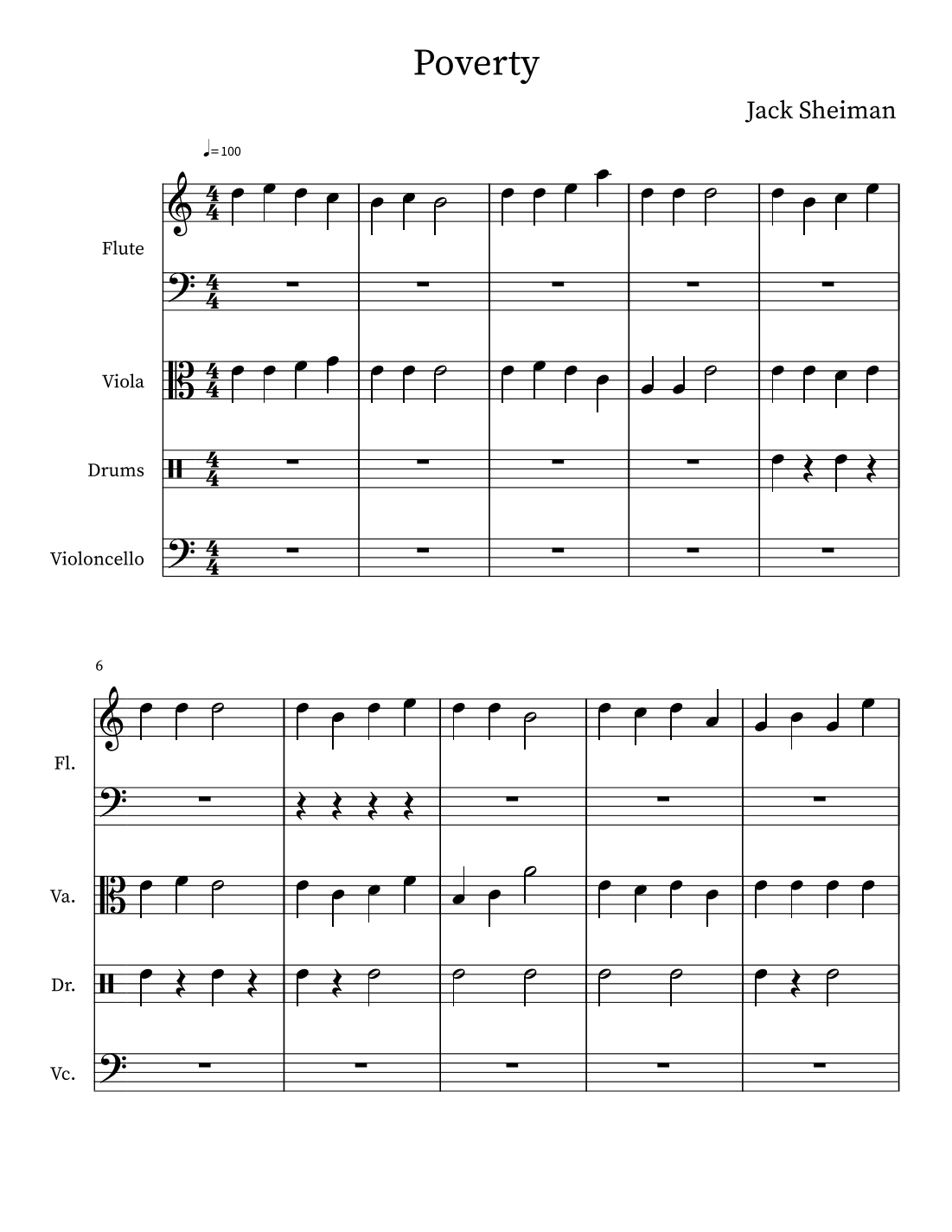 Poverty

Jack Sheiman

♩= 100

Flute

Viola

Drums

Violoncello

6

Fl.

Va.

Dr.

Vc.